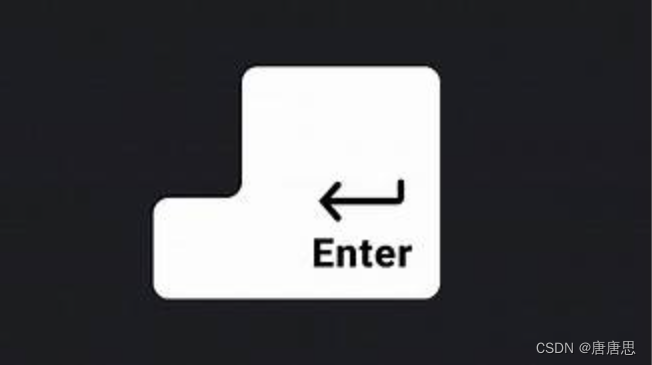 Enter

CSDN @唐唐思